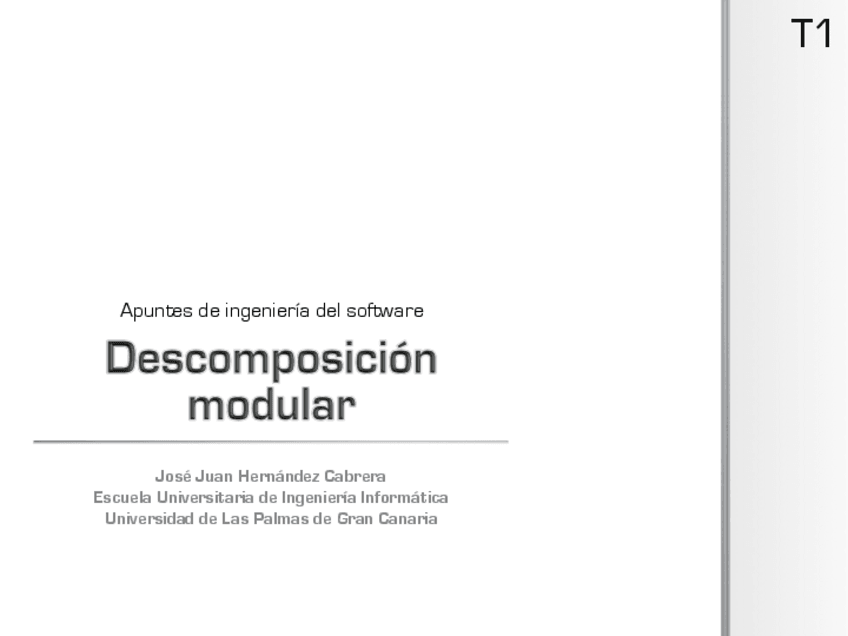 T1

Apuntes de ingeniería del software

Descomposición
modular

José Juan Hernández Cabrera
Escuela Universitaria de Ingeniería Informática
Universidad de Las Palmas de Gran Canaria